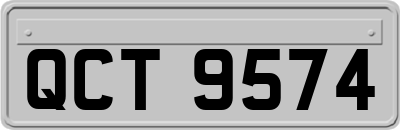 QCT 9574